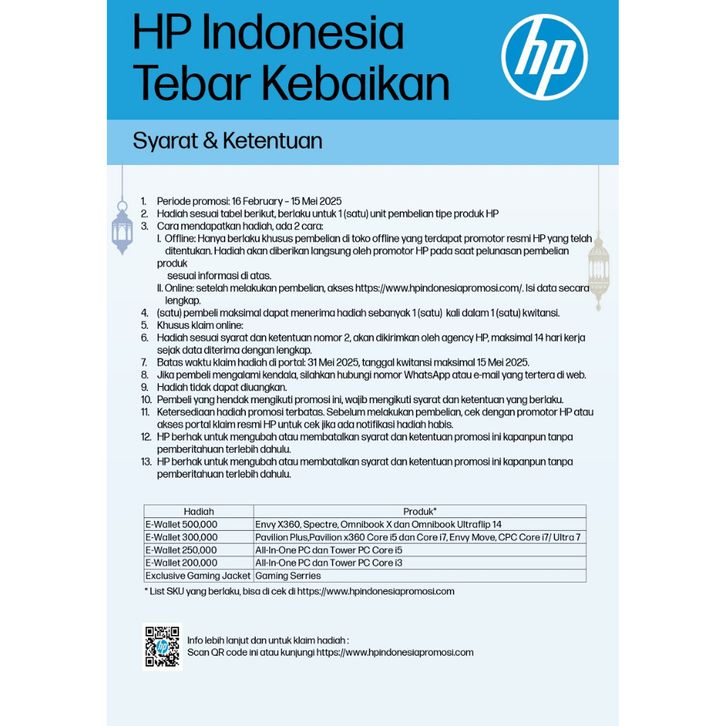 HP Indonesia Tebar Kebaikan

hp

Syarat & Ketentuan

1. Periode promosi: 16 February - 15 Mei 2025
2. Hadiah sesuai tabel berikut, berlaku untuk 1 (satu) unit pembelian tipe produk HP
3. Cara mendapatkan hadiah, ada 2 cara:
I. Offline: Hanya berlaku khusus pembelian di toko offline yang terdapat promotor resmi HP yang telah ditentukan. Hadiah akan diberikan langsung oleh promotor HP pada saat pelunasan pembelian produk sesuai informasi di atas.
II. Online: setelah melakukan pembelian, akses https://www.hpindonesiapromosi.com/. Isi data secara lengkap.
4. (satu) pembeli maksimal dapat menerima hadiah sebanyak 1 (satu) kali dalam 1 (satu) kwitansi.
5. Khusus klaim online:
6. Hadiah sesuai syarat dan ketentuan nomor 2, akan dikirimkan oleh agency HP, maksimal 14 hari kerja sejak data diterima dengan lengkap.
7. Batas waktu klaim hadiah di portal: 31 Mei 2025, tanggal kwitansi maksimal 15 Mei 2025.
8. Jika pembeli mengalami kendala, silahkan hubungi nomor WhatsApp atau e-mail yang tertera di web.
9. Hadiah tidak dapat diuangkan.
10. Pembeli yang hendak mengikuti promosi ini, wajib mengikuti syarat dan ketentuan yang berlaku.
11. Ketersediaan hadiah promosi terbatas. Sebelum melakukan pembelian, cek dengan promotor HP atau akses portal klaim resmi HP untuk cek jika ada notifikasi hadiah habis.
12. HP berhak untuk mengubah atau membatalkan syarat dan ketentuan promosi ini kapanpun tanpa pemberitahuan terlebih dahulu.
13. HP berhak untuk mengubah atau membatalkan syarat dan ketentuan promosi ini kapanpun tanpa pemberitahuan terlebih dahulu.

| Hadiah | Produk* |
|---|---|
| E-Wallet 500,000 | Envy X360, Spectre, Omnibook X dan Omnibook Ultraflip 14 |
| E-Wallet 300,000 | Pavilion Plus,Pavilion x360 Core i5 dan Core i7, Envy Move, CPC Core i7/ Ultra 7 |
| E-Wallet 250,000 | All-In-One PC dan Tower PC Core i5 |
| E-Wallet 200,000 | All-In-One PC dan Tower PC Core i3 |
| Exclusive Gaming Jacket | Gaming Serries |

* List SKU yang berlaku, bisa di cek di https://www.hpindonesiapromosi.com

Info lebih lanjut dan untuk klaim hadiah :
Scan QR code ini atau kunjungi https://www.hpindonesiapromosi.com